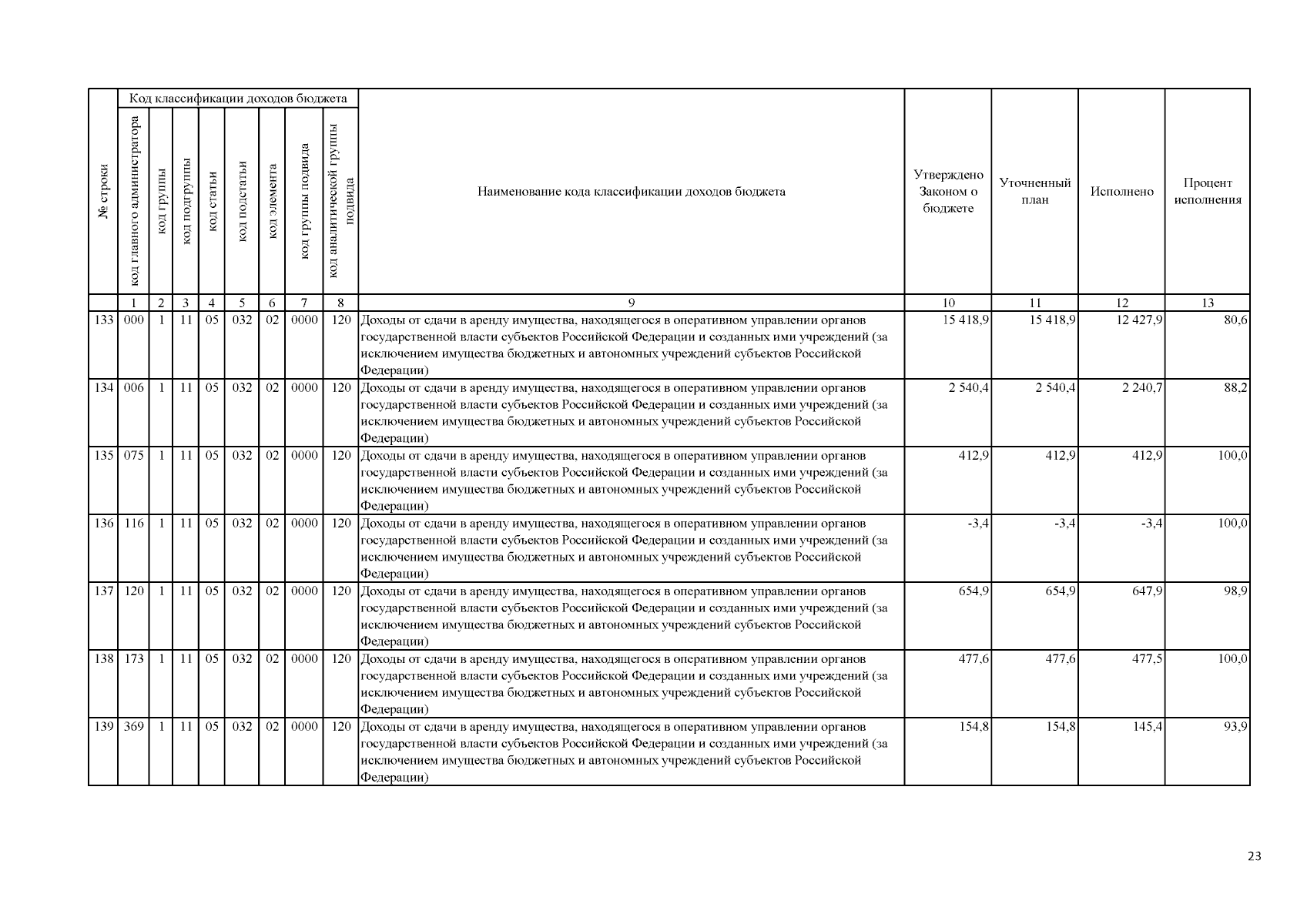 | № строки | Код классификации доходов бюджета | | | | | | | | Наименование кода классификации доходов бюджета | Утверждено Законом о бюджете | Уточненный план | Исполнено | Процент исполнения |
|---|---|---|---|---|---|---|---|---|---|---|---|---|---|
| | код главного администратора | код группы | код подгруппы | код статьи | код подстатьи | код элемента | код группы подвида | код аналитической группы подвида | | | | | |
| | 1 | 2 | 3 | 4 | 5 | 6 | 7 | 8 | 9 | 10 | 11 | 12 | 13 |
| 133 | 000 | 1 | 11 | 05 | 032 | 02 | 0000 | 120 | Доходы от сдачи в аренду имущества, находящегося в оперативном управлении органов государственной власти субъектов Российской Федерации и созданных ими учреждений (за исключением имущества бюджетных и автономных учреждений субъектов Российской Федерации) | 15 418,9 | 15 418,9 | 12 427,9 | 80,6 |
| 134 | 006 | 1 | 11 | 05 | 032 | 02 | 0000 | 120 | Доходы от сдачи в аренду имущества, находящегося в оперативном управлении органов государственной власти субъектов Российской Федерации и созданных ими учреждений (за исключением имущества бюджетных и автономных учреждений субъектов Российской Федерации) | 2 540,4 | 2 540,4 | 2 240,7 | 88,2 |
| 135 | 075 | 1 | 11 | 05 | 032 | 02 | 0000 | 120 | Доходы от сдачи в аренду имущества, находящегося в оперативном управлении органов государственной власти субъектов Российской Федерации и созданных ими учреждений (за исключением имущества бюджетных и автономных учреждений субъектов Российской Федерации) | 412,9 | 412,9 | 412,9 | 100,0 |
| 136 | 116 | 1 | 11 | 05 | 032 | 02 | 0000 | 120 | Доходы от сдачи в аренду имущества, находящегося в оперативном управлении органов государственной власти субъектов Российской Федерации и созданных ими учреждений (за исключением имущества бюджетных и автономных учреждений субъектов Российской Федерации) | -3,4 | -3,4 | -3,4 | 100,0 |
| 137 | 120 | 1 | 11 | 05 | 032 | 02 | 0000 | 120 | Доходы от сдачи в аренду имущества, находящегося в оперативном управлении органов государственной власти субъектов Российской Федерации и созданных ими учреждений (за исключением имущества бюджетных и автономных учреждений субъектов Российской Федерации) | 654,9 | 654,9 | 647,9 | 98,9 |
| 138 | 173 | 1 | 11 | 05 | 032 | 02 | 0000 | 120 | Доходы от сдачи в аренду имущества, находящегося в оперативном управлении органов государственной власти субъектов Российской Федерации и созданных ими учреждений (за исключением имущества бюджетных и автономных учреждений субъектов Российской Федерации) | 477,6 | 477,6 | 477,5 | 100,0 |
| 139 | 369 | 1 | 11 | 05 | 032 | 02 | 0000 | 120 | Доходы от сдачи в аренду имущества, находящегося в оперативном управлении органов государственной власти субъектов Российской Федерации и созданных ими учреждений (за исключением имущества бюджетных и автономных учреждений субъектов Российской Федерации) | 154,8 | 154,8 | 145,4 | 93,9 |

23